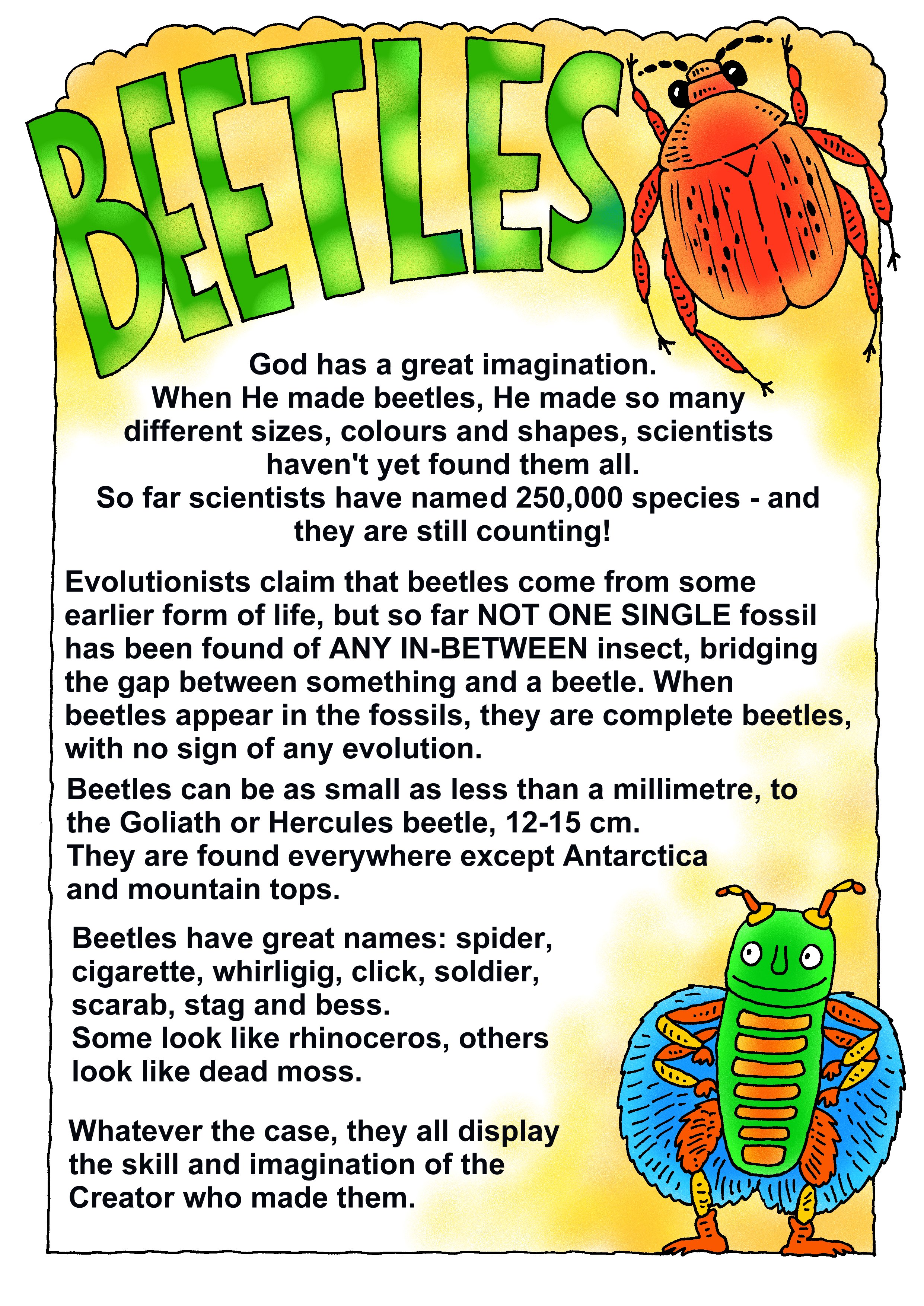 BEETLES

God has a great imagination. When He made beetles, He made so many different sizes, colours and shapes, scientists haven't yet found them all. So far scientists have named 250,000 species - and they are still counting!

Evolutionists claim that beetles come from some earlier form of life, but so far NOT ONE SINGLE fossil has been found of ANY IN-BETWEEN insect, bridging the gap between something and a beetle. When beetles appear in the fossils, they are complete beetles, with no sign of any evolution.

Beetles can be as small as less than a millimetre, to the Goliath or Hercules beetle, 12-15 cm. They are found everywhere except Antarctica and mountain tops.

Beetles have great names: spider, cigarette, whirligig, click, soldier, scarab, stag and bess. Some look like rhinoceros, others look like dead moss.

Whatever the case, they all display the skill and imagination of the Creator who made them.